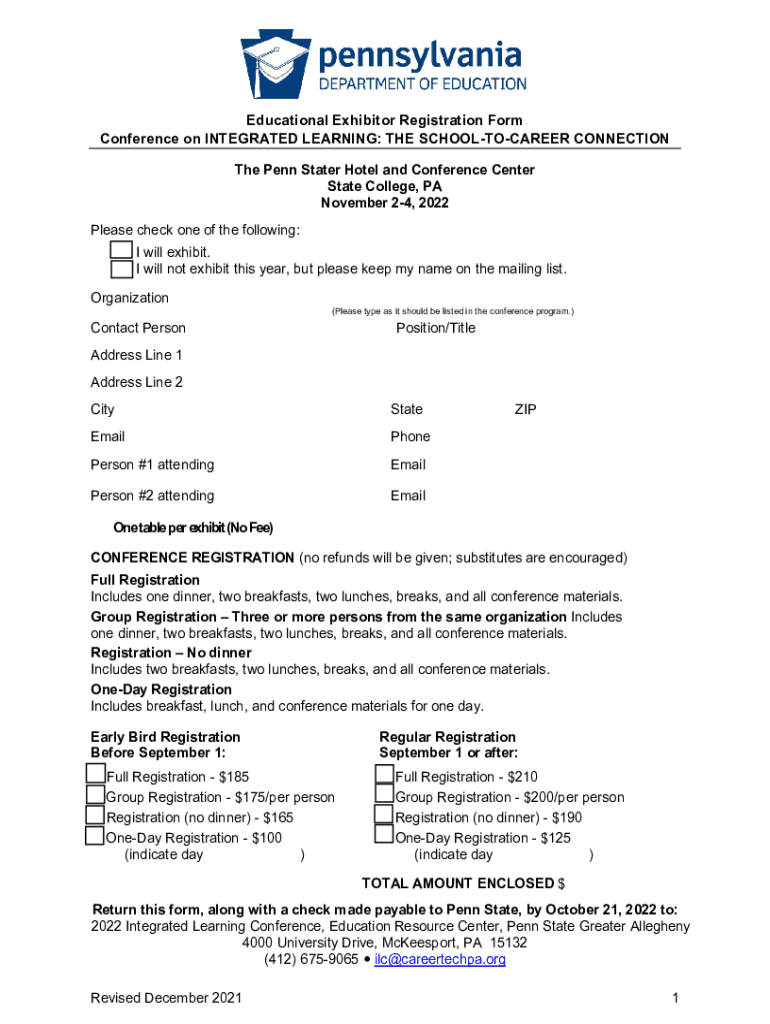 pennsylvania
DEPARTMENT OF EDUCATION

Educational Exhibitor Registration Form
Conference on INTEGRATED LEARNING: THE SCHOOL-TO-CAREER CONNECTION

The Penn Stater Hotel and Conference Center
State College, PA
November 2-4, 2022

Please check one of the following:
I will exhibit.
I will not exhibit this year, but please keep my name on the mailing list.

Organization
(Please type as it should be listed in the conference program.)

Contact Person
Position/Title

Address Line 1

Address Line 2

City
State
ZIP

Email
Phone

Person #1 attending
Email

Person #2 attending
Email

One table per exhibit (No Fee)

CONFERENCE REGISTRATION (no refunds will be given; substitutes are encouraged)
Full Registration
Includes one dinner, two breakfasts, two lunches, breaks, and all conference materials.
Group Registration – Three or more persons from the same organization Includes one dinner, two breakfasts, two lunches, breaks, and all conference materials.
Registration – No dinner
Includes two breakfasts, two lunches, breaks, and all conference materials.
One-Day Registration
Includes breakfast, lunch, and conference materials for one day.

Early Bird Registration
Before September 1:
Full Registration - $185
Group Registration - $175/per person
Registration (no dinner) - $165
One-Day Registration - $100
(indicate day )

Regular Registration
September 1 or after:
Full Registration - $210
Group Registration - $200/per person
Registration (no dinner) - $190
One-Day Registration - $125
(indicate day )

TOTAL AMOUNT ENCLOSED $

Return this form, along with a check made payable to Penn State, by October 21, 2022 to:
2022 Integrated Learning Conference, Education Resource Center, Penn State Greater Allegheny
4000 University Drive, McKeesport, PA 15132
(412) 675-9065 • ilc@careertechpa.org

Revised December 2021
1